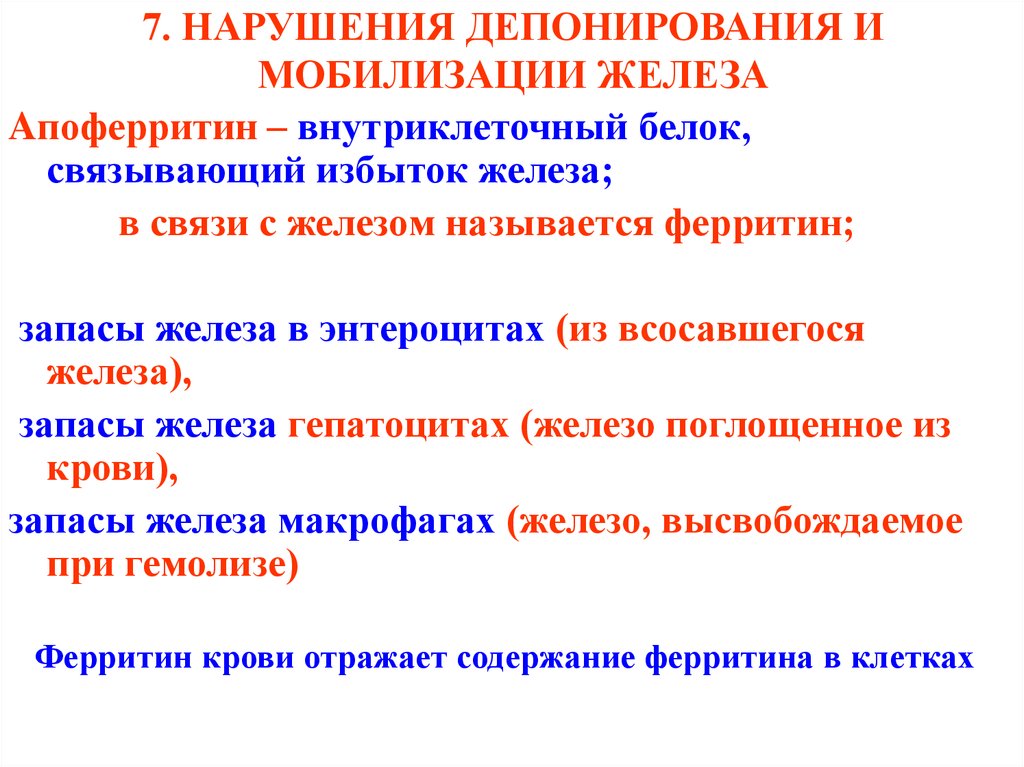 7. НАРУШЕНИЯ ДЕПОНИРОВАНИЯ И МОБИЛИЗАЦИИ ЖЕЛЕЗА

Апоферритин – внутриклеточный белок, связывающий избыток железа;

в связи с железом называется ферритин;

запасы железа в энтероцитах (из всосавшегося железа),

запасы железа гепатоцитах (железо поглощенное из крови),

запасы железа макрофагах (железо, высвобождаемое при гемолизе)

Ферритин крови отражает содержание ферритина в клетках